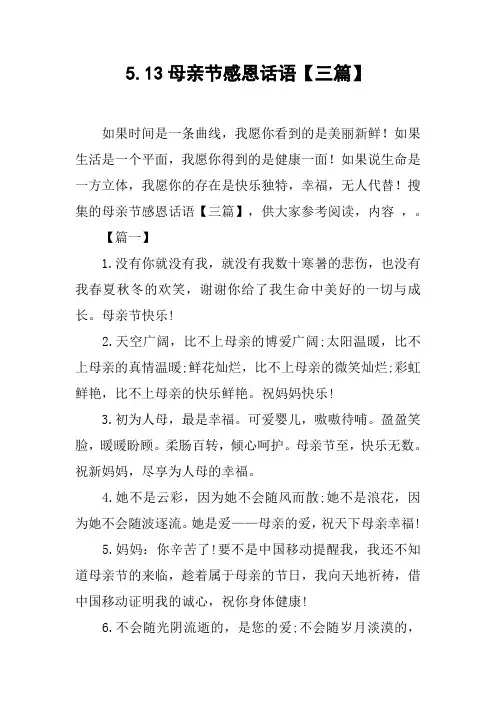 5.13 母亲节感恩话语【三篇】

如果时间是一条曲线，我愿你看到的是美丽新鲜！如果生活是一个平面，我愿你得到的是健康一面！如果说生命是一方立体，我愿你的存在是快乐独特，幸福，无人代替！搜集的母亲节感恩话语【三篇】，供大家参考阅读，内容 ，。

【篇一】

1.没有你就没有我，就没有我数十寒暑的悲伤，也没有我春夏秋冬的欢笑，谢谢你给了我生命中美好的一切与成长。母亲节快乐！

2.天空广阔，比不上母亲的博爱广阔;太阳温暖，比不上母亲的真情温暖;鲜花灿烂，比不上母亲的微笑灿烂;彩虹鲜艳，比不上母亲的快乐鲜艳。祝妈妈快乐！

3.初为人母，最是幸福。可爱婴儿，嗷嗷待哺。盈盈笑脸，暖暖盼顾。柔肠百转，倾心呵护。母亲节至，快乐无数。祝新妈妈，尽享为人母的幸福。

4.她不是云彩，因为她不会随风而散;她不是浪花，因为她不会随波逐流。她是爱——母亲的爱，祝天下母亲幸福！

5.妈妈：你辛苦了！要不是中国移动提醒我，我还不知道母亲节的来临，趁着属于母亲的节日，我向天地祈祷，借中国移动证明我的诚心，祝你身体健康！

6.不会随光阴流逝的，是您的爱;不会随岁月淡漠的，